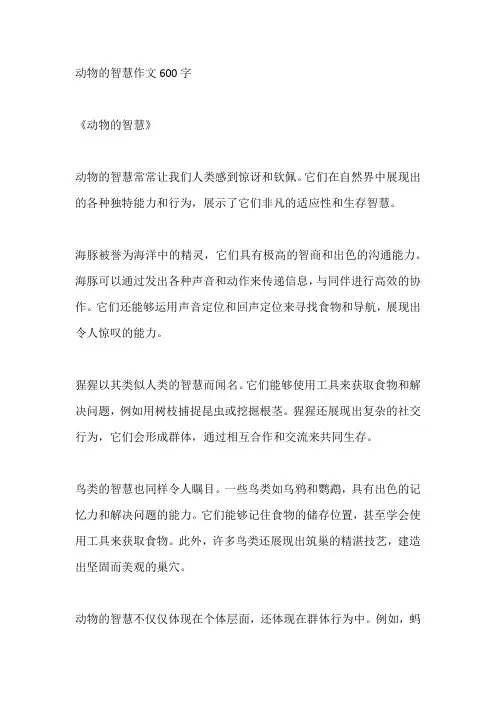 动物的智慧作文 600 字

《动物的智慧》

动物的智慧常常让我们人类感到惊讶和钦佩。它们在自然界中展现出的各种独特能力和行为，展示了它们非凡的适应性和生存智慧。

海豚被誉为海洋中的精灵，它们具有极高的智商和出色的沟通能力。海豚可以通过发出各种声音和动作来传递信息，与同伴进行高效的协作。它们还能够运用声音定位和回声定位来寻找食物和导航，展现出令人惊叹的能力。

猩猩以其类似人类的智慧而闻名。它们能够使用工具来获取食物和解决问题，例如用树枝捕捉昆虫或挖掘根茎。猩猩还展现出复杂的社交行为，它们会形成群体，通过相互合作和交流来共同生存。

鸟类的智慧也同样令人瞩目。一些鸟类如乌鸦和鹦鹉，具有出色的记忆力和解决问题的能力。它们能够记住食物的储存位置，甚至学会使用工具来获取食物。此外，许多鸟类还展现出筑巢的精湛技艺，建造出坚固而美观的巢穴。

动物的智慧不仅仅体现在个体层面，还体现在群体行为中。例如，蚂